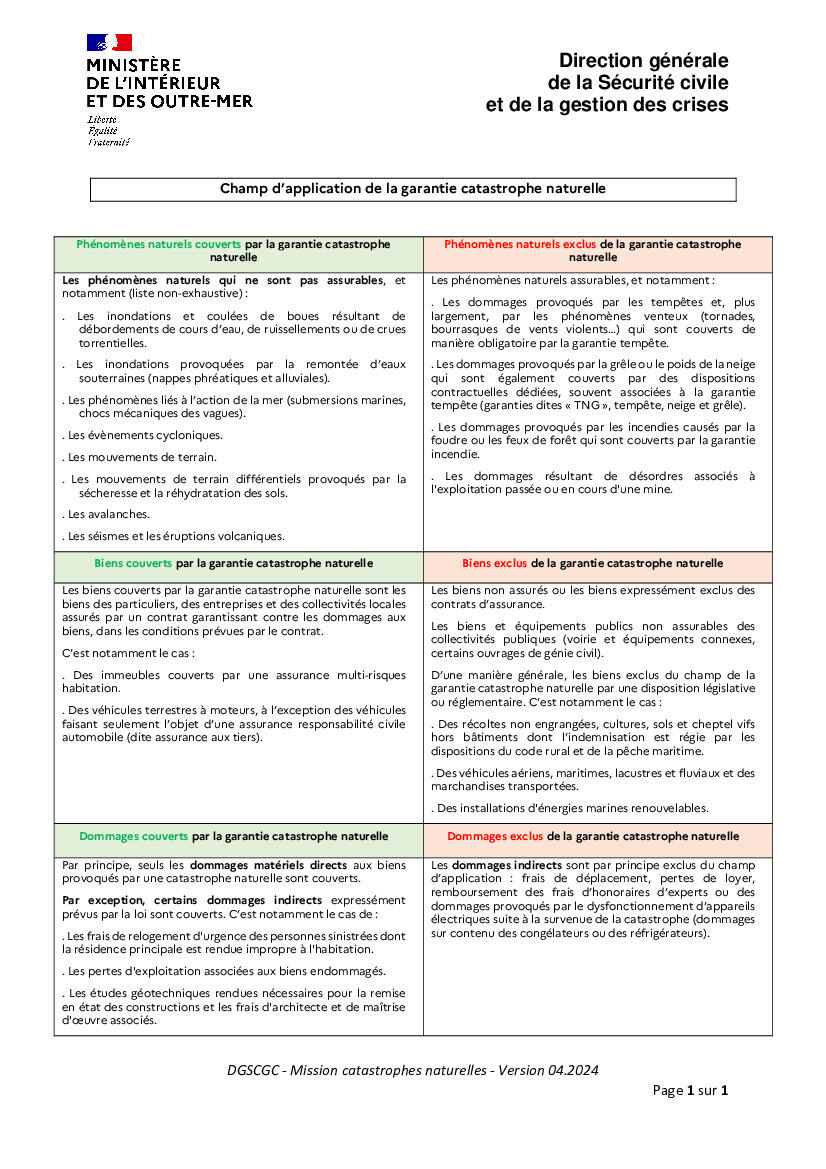 MINISTÈRE
DE L'INTÉRIEUR
ET DES OUTRE-MER
Liberté
Égalité
Fraternité

Direction générale
de la Sécurité civile
et de la gestion des crises

Champ d'application de la garantie catastrophe naturelle

| Phénomènes naturels couverts par la garantie catastrophe naturelle | Phénomènes naturels exclus de la garantie catastrophe naturelle |
|---|---|
| Les phénomènes naturels qui ne sont pas assurables, et notamment (liste non-exhaustive) : . Les inondations et coulées de boues résultant de débordements de cours d'eau, de ruissellements ou de crues torrentielles. . Les inondations provoquées par la remontée d'eaux souterraines (nappes phréatiques et alluviales). . Les phénomènes liés à l'action de la mer (submersions marines, chocs mécaniques des vagues). . Les évènements cycloniques. . Les mouvements de terrain. . Les mouvements de terrain différentiels provoqués par la sécheresse et la réhydratation des sols. . Les avalanches. . Les séismes et les éruptions volcaniques. | Les phénomènes naturels assurables, et notamment : . Les dommages provoqués par les tempêtes et, plus largement, par les phénomènes venteux (tornades, bourrasques de vents violents...) qui sont couverts de manière obligatoire par la garantie tempête. . Les dommages provoqués par la grêle ou le poids de la neige qui sont également couverts par des dispositions contractuelles dédiées, souvent associées à la garantie tempête (garanties dites « TNG », tempête, neige et grêle). . Les dommages provoqués par les incendies causés par la foudre ou les feux de forêt qui sont couverts par la garantie incendie. . Les dommages résultant de désordres associés à l'exploitation passée ou en cours d'une mine. |
| Biens couverts par la garantie catastrophe naturelle | Biens exclus de la garantie catastrophe naturelle |
| Les biens couverts par la garantie catastrophe naturelle sont les biens des particuliers, des entreprises et des collectivités locales assurés par un contrat garantissant contre les dommages aux biens, dans les conditions prévues par le contrat. C'est notamment le cas : . Des immeubles couverts par une assurance multi-risques habitation. . Des véhicules terrestres à moteurs, à l'exception des véhicules faisant seulement l'objet d'une assurance responsabilité civile automobile (dite assurance aux tiers). | Les biens non assurés ou les biens expressément exclus des contrats d'assurance. Les biens et équipements publics non assurables des collectivités publiques (voirie et équipements connexes, certains ouvrages de génie civil). D'une manière générale, les biens exclus du champ de la garantie catastrophe naturelle par une disposition législative ou réglementaire. C'est notamment le cas : . Des récoltes non engrangées, cultures, sols et cheptel vifs hors bâtiments dont l'indemnisation est régie par les dispositions du code rural et de la pêche maritime. . Des véhicules aériens, maritimes, lacustres et fluviaux et des marchandises transportées. . Des installations d'énergies marines renouvelables. |
| Dommages couverts par la garantie catastrophe naturelle | Dommages exclus de la garantie catastrophe naturelle |
| Par principe, seuls les dommages matériels directs aux biens provoqués par une catastrophe naturelle sont couverts. Par exception, certains dommages indirects expressément prévus par la loi sont couverts. C'est notamment le cas de : . Les frais de relogement d'urgence des personnes sinistrées dont la résidence principale est rendue impropre à l'habitation. . Les pertes d'exploitation associées aux biens endommagés. . Les études géotechniques rendues nécessaires pour la remise en état des constructions et les frais d'architecte et de maîtrise d'œuvre associés. | Les dommages indirects sont par principe exclus du champ d'application : frais de déplacement, pertes de loyer, remboursement des frais d'honoraires d'experts ou des dommages provoqués par le dysfonctionnement d'appareils électriques suite à la survenue de la catastrophe (dommages sur contenu des congélateurs ou des réfrigérateurs). |

DGSCGC - Mission catastrophes naturelles - Version 04.2024

Page 1 sur 1